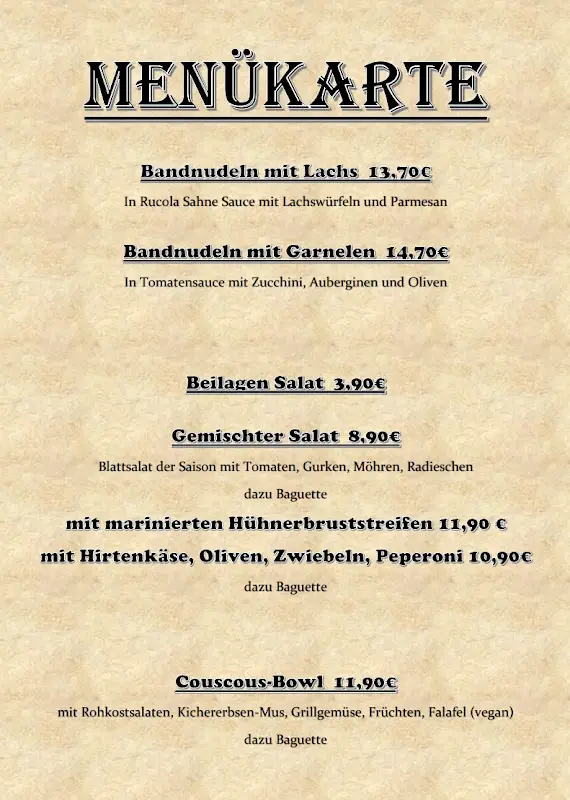 MENÜKARTE

Bandnudeln mit Lachs 13,70€

In Rucola Sahne Sauce mit Lachswürfeln und Parmesan

Bandnudeln mit Garnelen 14,70€

In Tomatensauce mit Zucchini, Auberginen und Oliven

Beilagen Salat 3,90€

Gemischter Salat 8,90€

Blattsalat der Saison mit Tomaten, Gurken, Möhren, Radieschen

dazu Baguette

mit marinierten Hühnerbruststreifen 11,90 €

mit Hirtenkäse, Oliven, Zwiebeln, Peperoni 10,90€

dazu Baguette

Couscous-Bowl 11,90€

mit Rohkostsalaten, Kichererbsen-Mus, Grillgemüse, Früchten, Falafel (vegan)

dazu Baguette